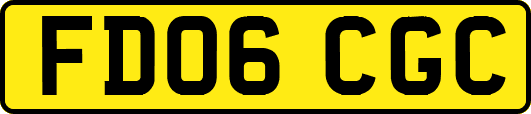 FD06 CGC